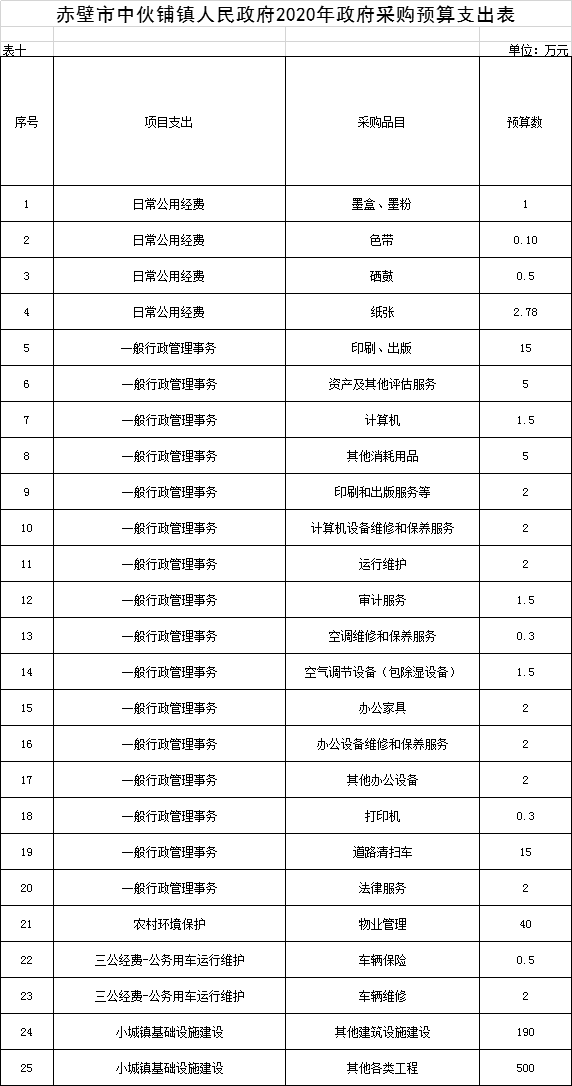 赤壁市中伙铺镇人民政府2020年政府采购预算支出表

表十

单位：万元

| 序号 | 项目支出 | 采购品目 | 预算数 |
|---|---|---|---|
| 1 | 日常公用经费 | 墨盒、墨粉 | 1 |
| 2 | 日常公用经费 | 色带 | 0.10 |
| 3 | 日常公用经费 | 硒鼓 | 0.5 |
| 4 | 日常公用经费 | 纸张 | 2.78 |
| 5 | 一般行政管理事务 | 印刷、出版 | 15 |
| 6 | 一般行政管理事务 | 资产及其他评估服务 | 5 |
| 7 | 一般行政管理事务 | 计算机 | 1.5 |
| 8 | 一般行政管理事务 | 其他消耗用品 | 5 |
| 9 | 一般行政管理事务 | 印刷和出版服务等 | 2 |
| 10 | 一般行政管理事务 | 计算机设备维修和保养服务 | 2 |
| 11 | 一般行政管理事务 | 运行维护 | 2 |
| 12 | 一般行政管理事务 | 审计服务 | 1.5 |
| 13 | 一般行政管理事务 | 空调维修和保养服务 | 0.3 |
| 14 | 一般行政管理事务 | 空气调节设备（包除湿设备） | 1.5 |
| 15 | 一般行政管理事务 | 办公家具 | 2 |
| 16 | 一般行政管理事务 | 办公设备维修和保养服务 | 2 |
| 17 | 一般行政管理事务 | 其他办公设备 | 2 |
| 18 | 一般行政管理事务 | 打印机 | 0.3 |
| 19 | 一般行政管理事务 | 道路清扫车 | 15 |
| 20 | 一般行政管理事务 | 法律服务 | 2 |
| 21 | 农村环境保护 | 物业管理 | 40 |
| 22 | 三公经费-公务用车运行维护 | 车辆保险 | 0.5 |
| 23 | 三公经费-公务用车运行维护 | 车辆维修 | 2 |
| 24 | 小城镇基础设施建设 | 其他建筑设施建设 | 190 |
| 25 | 小城镇基础设施建设 | 其他各类工程 | 500 |